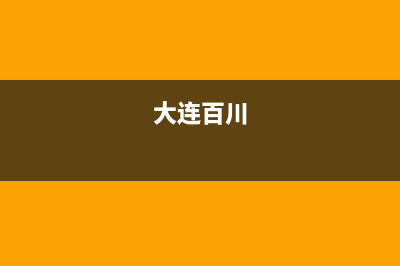 大连百川